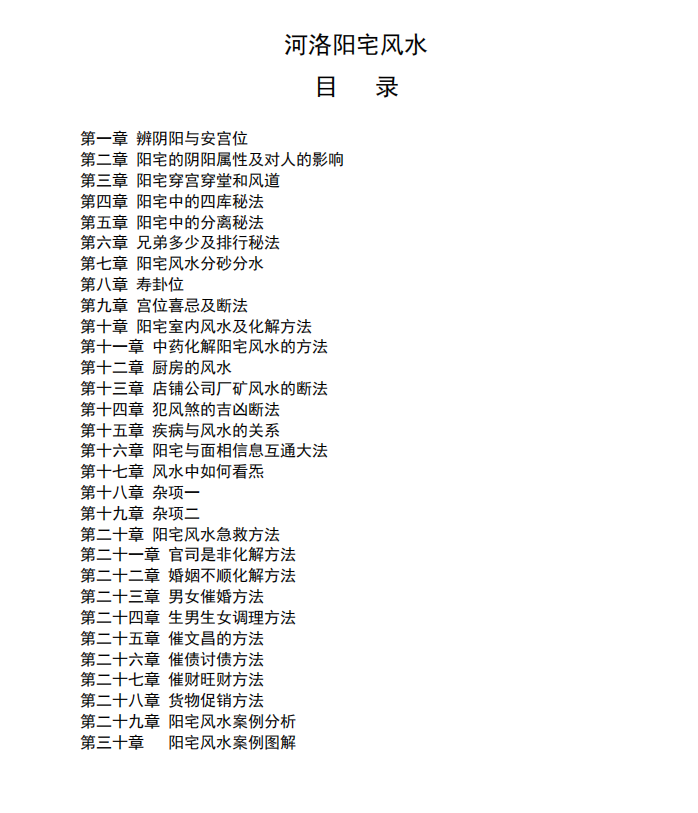 河洛阳宅风水

目　录

第一章 辨阴阳与安宫位
第二章 阳宅的阴阳属性及对人的影响
第三章 阳宅穿宫穿堂和风道
第四章 阳宅中的四库秘法
第五章 阳宅中的分离秘法
第六章 兄弟多少及排行秘法
第七章 阳宅风水分砂分水
第八章 寿卦位
第九章 宫位喜忌及断法
第十章 阳宅室内风水及化解方法
第十一章 中药化解阳宅风水的方法
第十二章 厨房的风水
第十三章 店铺公司厂矿风水的断法
第十四章 犯风煞的吉凶断法
第十五章 疾病与风水的关系
第十六章 阳宅与面相信息互通大法
第十七章 风水中如何看炁
第十八章 杂项一
第十九章 杂项二
第二十章 阳宅风水急救方法
第二十一章 官司是非化解方法
第二十二章 婚姻不顺化解方法
第二十三章 男女催婚方法
第二十四章 生男生女调理方法
第二十五章 催文昌的方法
第二十六章 催债讨债方法
第二十七章 催财旺财方法
第二十八章 货物促销方法
第二十九章 阳宅风水案例分析
第三十章 阳宅风水案例图解